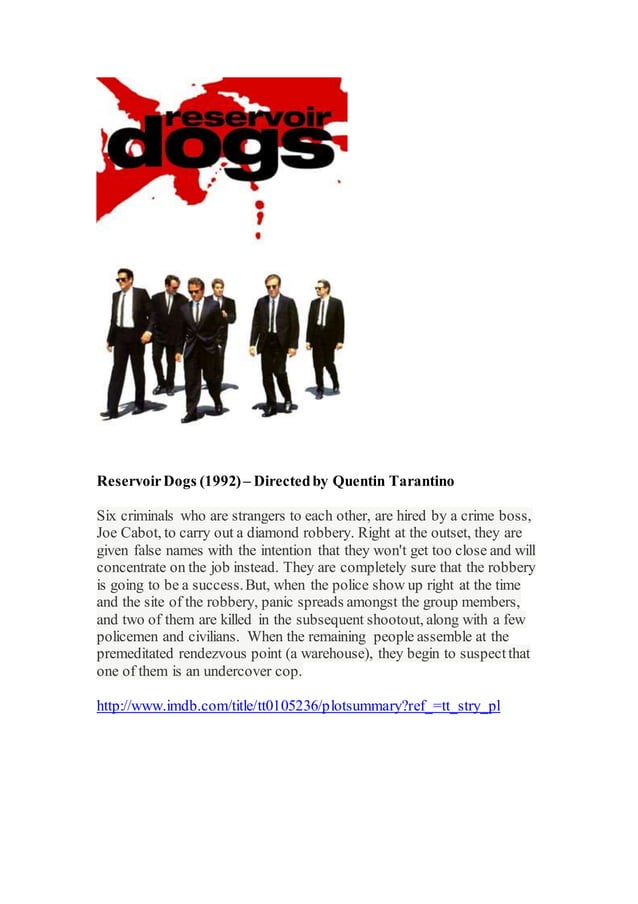 reservoir
dogs

Reservoir Dogs (1992) – Directed by Quentin Tarantino

Six criminals who are strangers to each other, are hired by a crime boss, Joe Cabot, to carry out a diamond robbery. Right at the outset, they are given false names with the intention that they won't get too close and will concentrate on the job instead. They are completely sure that the robbery is going to be a success. But, when the police show up right at the time and the site of the robbery, panic spreads amongst the group members, and two of them are killed in the subsequent shootout, along with a few policemen and civilians. When the remaining people assemble at the premeditated rendezvous point (a warehouse), they begin to suspect that one of them is an undercover cop.

http://www.imdb.com/title/tt0105236/plotsummary?ref_=tt_stry_pl